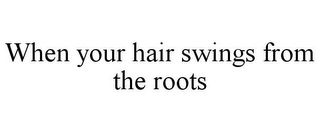 When your hair swings from the roots